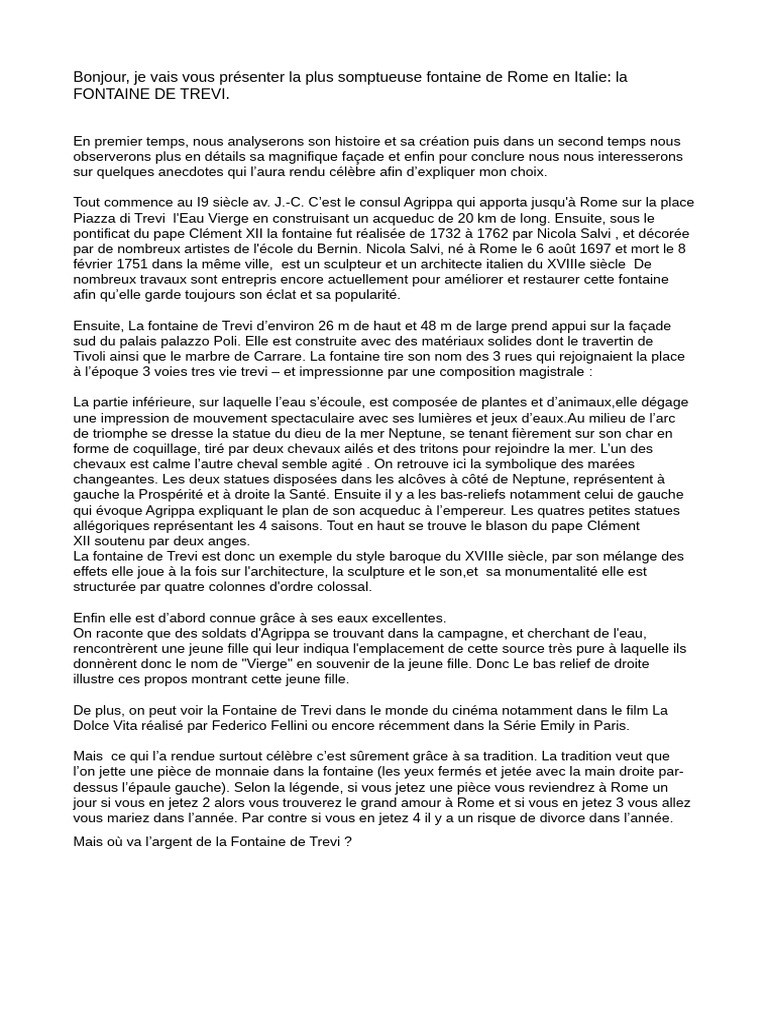 Bonjour, je vais vous présenter la plus somptueuse fontaine de Rome en Italie: la FONTAINE DE TREVI.

En premier temps, nous analyserons son histoire et sa création puis dans un second temps nous observerons plus en détails sa magnifique façade et enfin pour conclure nous nous interesserons sur quelques anecdotes qui l'aura rendu célèbre afin d'expliquer mon choix.

Tout commence au I9 siècle av. J.-C. C'est le consul Agrippa qui apporta jusqu'à Rome sur la place Piazza di Trevi l'Eau Vierge en construisant un acqueduc de 20 km de long. Ensuite, sous le pontificat du pape Clément XII la fontaine fut réalisée de 1732 à 1762 par Nicola Salvi , et décorée par de nombreux artistes de l'école du Bernin. Nicola Salvi, né à Rome le 6 août 1697 et mort le 8 février 1751 dans la même ville, est un sculpteur et un architecte italien du XVIIIe siècle De nombreux travaux sont entrepris encore actuellement pour améliorer et restaurer cette fontaine afin qu'elle garde toujours son éclat et sa popularité.

Ensuite, La fontaine de Trevi d'environ 26 m de haut et 48 m de large prend appui sur la façade sud du palais palazzo Poli. Elle est construite avec des matériaux solides dont le travertin de Tivoli ainsi que le marbre de Carrare. La fontaine tire son nom des 3 rues qui rejoignaient la place à l'époque 3 voies tres vie trevi – et impressionne par une composition magistrale :

La partie inférieure, sur laquelle l'eau s'écoule, est composée de plantes et d'animaux,elle dégage une impression de mouvement spectaculaire avec ses lumières et jeux d'eaux.Au milieu de l'arc de triomphe se dresse la statue du dieu de la mer Neptune, se tenant fièrement sur son char en forme de coquillage, tiré par deux chevaux ailés et des tritons pour rejoindre la mer. L'un des chevaux est calme l'autre cheval semble agité . On retrouve ici la symbolique des marées changeantes. Les deux statues disposées dans les alcôves à côté de Neptune, représentent à gauche la Prospérité et à droite la Santé. Ensuite il y a les bas-reliefs notamment celui de gauche qui évoque Agrippa expliquant le plan de son acqueduc à l'empereur. Les quatres petites statues allégoriques représentant les 4 saisons. Tout en haut se trouve le blason du pape Clément XII soutenu par deux anges.
La fontaine de Trevi est donc un exemple du style baroque du XVIIIe siècle, par son mélange des effets elle joue à la fois sur l'architecture, la sculpture et le son,et sa monumentalité elle est structurée par quatre colonnes d'ordre colossal.

Enfin elle est d'abord connue grâce à ses eaux excellentes.
On raconte que des soldats d'Agrippa se trouvant dans la campagne, et cherchant de l'eau, rencontrèrent une jeune fille qui leur indiqua l'emplacement de cette source très pure à laquelle ils donnèrent donc le nom de "Vierge" en souvenir de la jeune fille. Donc Le bas relief de droite illustre ces propos montrant cette jeune fille.

De plus, on peut voir la Fontaine de Trevi dans le monde du cinéma notamment dans le film La Dolce Vita réalisé par Federico Fellini ou encore récemment dans la Série Emily in Paris.

Mais ce qui l'a rendue surtout célèbre c'est sûrement grâce à sa tradition. La tradition veut que l'on jette une pièce de monnaie dans la fontaine (les yeux fermés et jetée avec la main droite par-dessus l'épaule gauche). Selon la légende, si vous jetez une pièce vous reviendrez à Rome un jour si vous en jetez 2 alors vous trouverez le grand amour à Rome et si vous en jetez 3 vous allez vous mariez dans l'année. Par contre si vous en jetez 4 il y a un risque de divorce dans l'année.

Mais où va l'argent de la Fontaine de Trevi ?